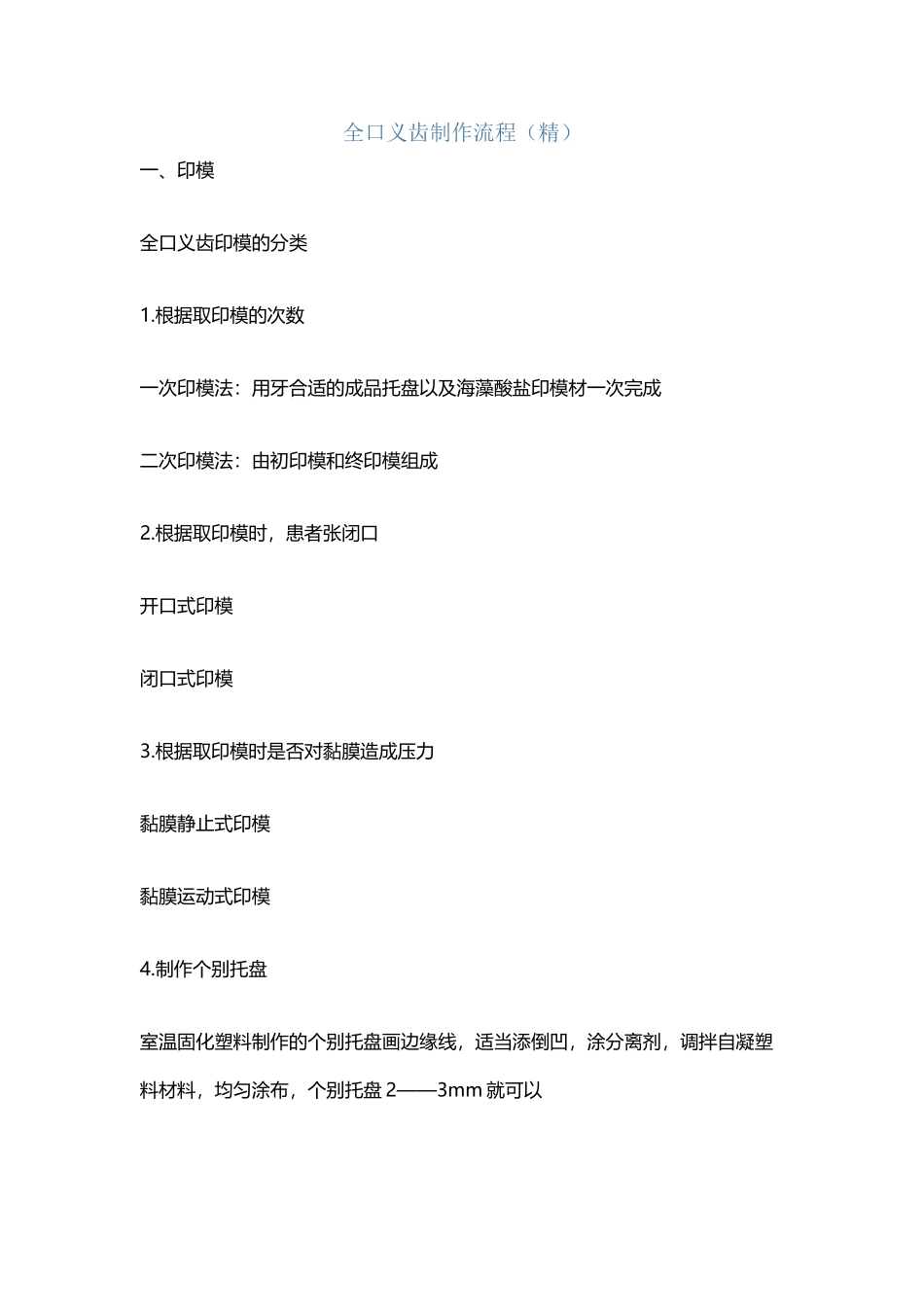 全口义齿制作流程（精）

一、印模

全口义齿印模的分类

1.根据取印模的次数

一次印模法：用牙合适的成品托盘以及海藻酸盐印模材一次完成

二次印模法：由初印模和终印模组成

2.根据取印模时，患者张闭口

开口式印模

闭口式印模

3.根据取印模时是否对黏膜造成压力

黏膜静止式印模

黏膜运动式印模

4.制作个别托盘

室温固化塑料制作的个别托盘画边缘线，适当添倒凹，涂分离剂，调拌自凝塑料材料，均匀涂布，个别托盘 2——3mm 就可以